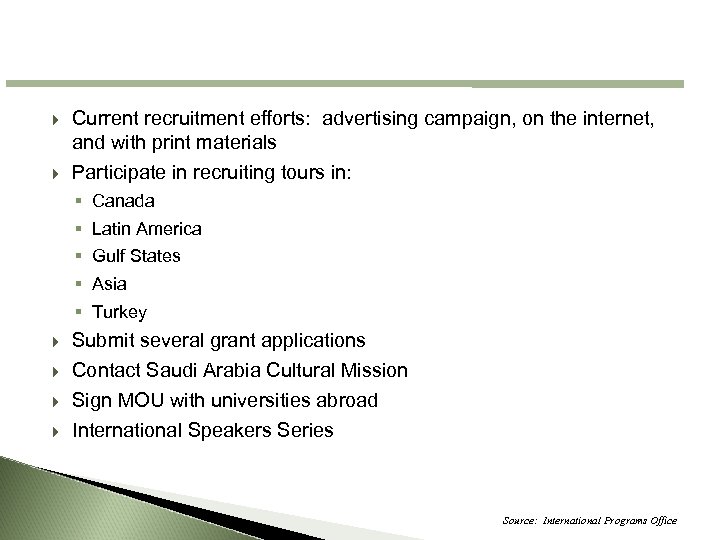 Current recruitment efforts: advertising campaign, on the internet, and with print materials

Participate in recruiting tours in:

Canada

Latin America

Gulf States

Asia

Turkey

Submit several grant applications

Contact Saudi Arabia Cultural Mission

Sign MOU with universities abroad

International Speakers Series

Source: International Programs Office